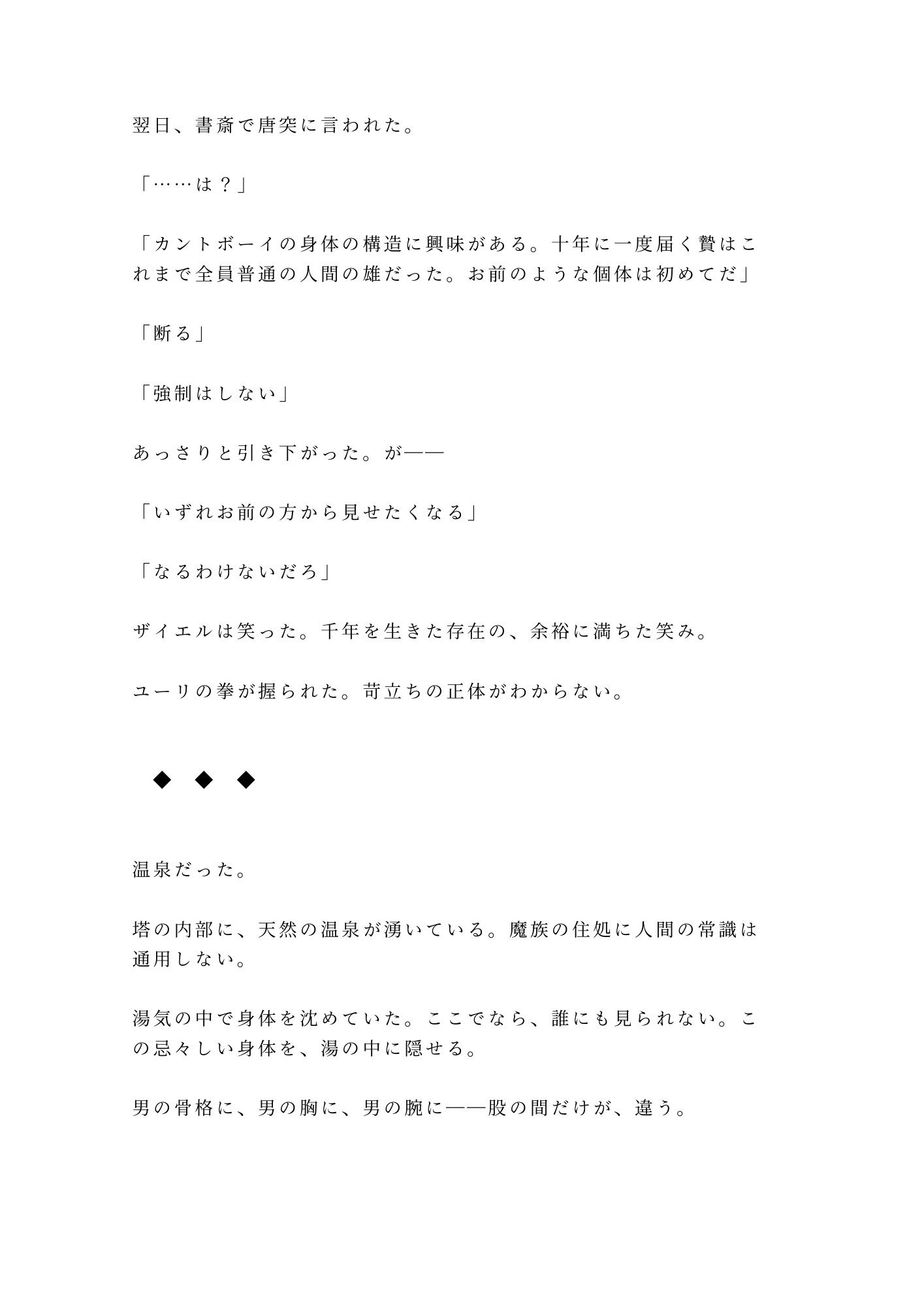 翌日、書斎で唐突に言われた。

「……は？」

「カントボーイの身体の構造に興味がある。十年に一度届く贄はこれまで全員普通の人間の雄だった。お前のような個体は初めてだ」

「断る」

「強制はしない」

あっさりと引き下がった。が——

「いずれお前の方から見せたくなる」

「なるわけないだろ」

ザイエルは笑った。千年を生きた存在の、余裕に満ちた笑み。

ユーリの拳が握られた。苛立ちの正体がわからない。

◆　◆　◆

温泉だった。

塔の内部に、天然の温泉が湧いている。魔族の住処に人間の常識は通用しない。

湯気の中で身体を沈めていた。ここでなら、誰にも見られない。この忌々しい身体を、湯の中に隠せる。

男の骨格に、男の胸に、男の腕に——股の間だけが、違う。